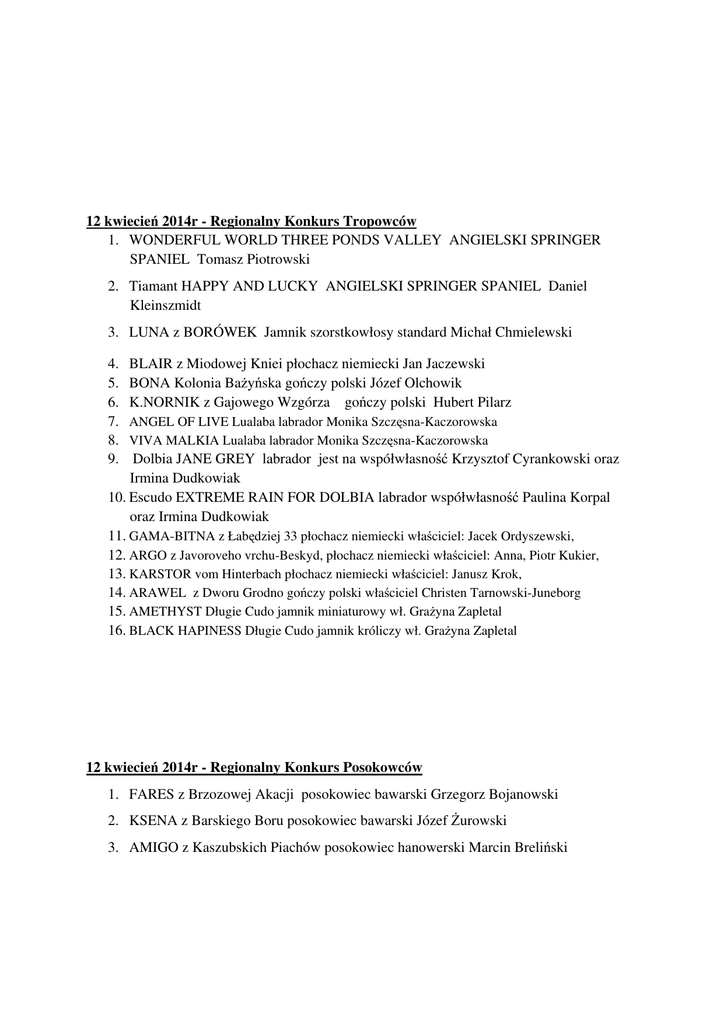 12 kwiecień 2014r - Regionalny Konkurs Tropowców

1. WONDERFUL WORLD THREE PONDS VALLEY ANGIELSKI SPRINGER SPANIEL Tomasz Piotrowski
2. Tiamant HAPPY AND LUCKY ANGIELSKI SPRINGER SPANIEL Daniel Kleinszmidt
3. LUNA z BORÓWEK Jamnik szorstkowłosy standard Michał Chmielewski
4. BLAIR z Miodowej Kniei płochacz niemiecki Jan Jaczewski
5. BONA Kolonia Bażyńska gończy polski Józef Olchowik
6. K.NORNIK z Gajowego Wzgórza gończy polski Hubert Pilarz
7. ANGEL OF LIVE Lualaba labrador Monika Szczęsna-Kaczorowska
8. VIVA MALKIA Lualaba labrador Monika Szczęsna-Kaczorowska
9. Dolbia JANE GREY labrador jest na współwłasność Krzysztof Cyrankowski oraz Irmina Dudkowiak
10. Escudo EXTREME RAIN FOR DOLBIA labrador współwłasność Paulina Korpal oraz Irmina Dudkowiak
11. GAMA-BITNA z Łabędziej 33 płochacz niemiecki właściciel: Jacek Ordyszewski,
12. ARGO z Javoroveho vrchu-Beskyd, płochacz niemiecki właściciel: Anna, Piotr Kukier,
13. KARSTOR vom Hinterbach płochacz niemiecki właściciel: Janusz Krok,
14. ARAWEL z Dworu Grodno gończy polski właściciel Christen Tarnowski-Juneborg
15. AMETHYST Długie Cudo jamnik miniaturowy wł. Grażyna Zapletal
16. BLACK HAPINESS Długie Cudo jamnik króliczy wł. Grażyna Zapletal

12 kwiecień 2014r - Regionalny Konkurs Posokowców

1. FARES z Brzozowej Akacji posokowiec bawarski Grzegorz Bojanowski
2. KSENA z Barskiego Boru posokowiec bawarski Józef Żurowski
3. AMIGO z Kaszubskich Piachów posokowiec hanowerski Marcin Breliński